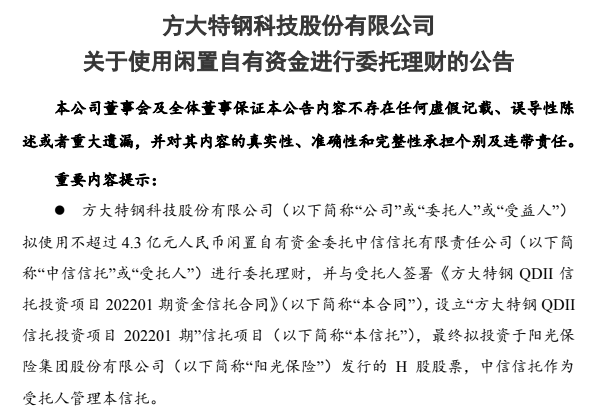 方大特钢科技股份有限公司
关于使用闲置自有资金进行委托理财的公告

本公司董事会及全体董事保证本公告内容不存在任何虚假记载、误导性陈述或者重大遗漏，并对其内容的真实性、准确性和完整性承担个别及连带责任。

重要内容提示：

● 方大特钢科技股份有限公司（以下简称“公司”或“委托人”或“受益人”）拟使用不超过 4.3 亿元人民币闲置自有资金委托中信信托有限责任公司（以下简称“中信信托”或“受托人”）进行委托理财，并与受托人签署《方大特钢 QDII 信托投资项目 202201 期资金信托合同》（以下简称“本合同”），设立“方大特钢 QDII 信托投资项目 202201 期”信托项目（以下简称“本信托”），最终拟投资于阳光保险集团股份有限公司（以下简称“阳光保险”）发行的 H 股股票，中信信托作为受托人管理本信托。